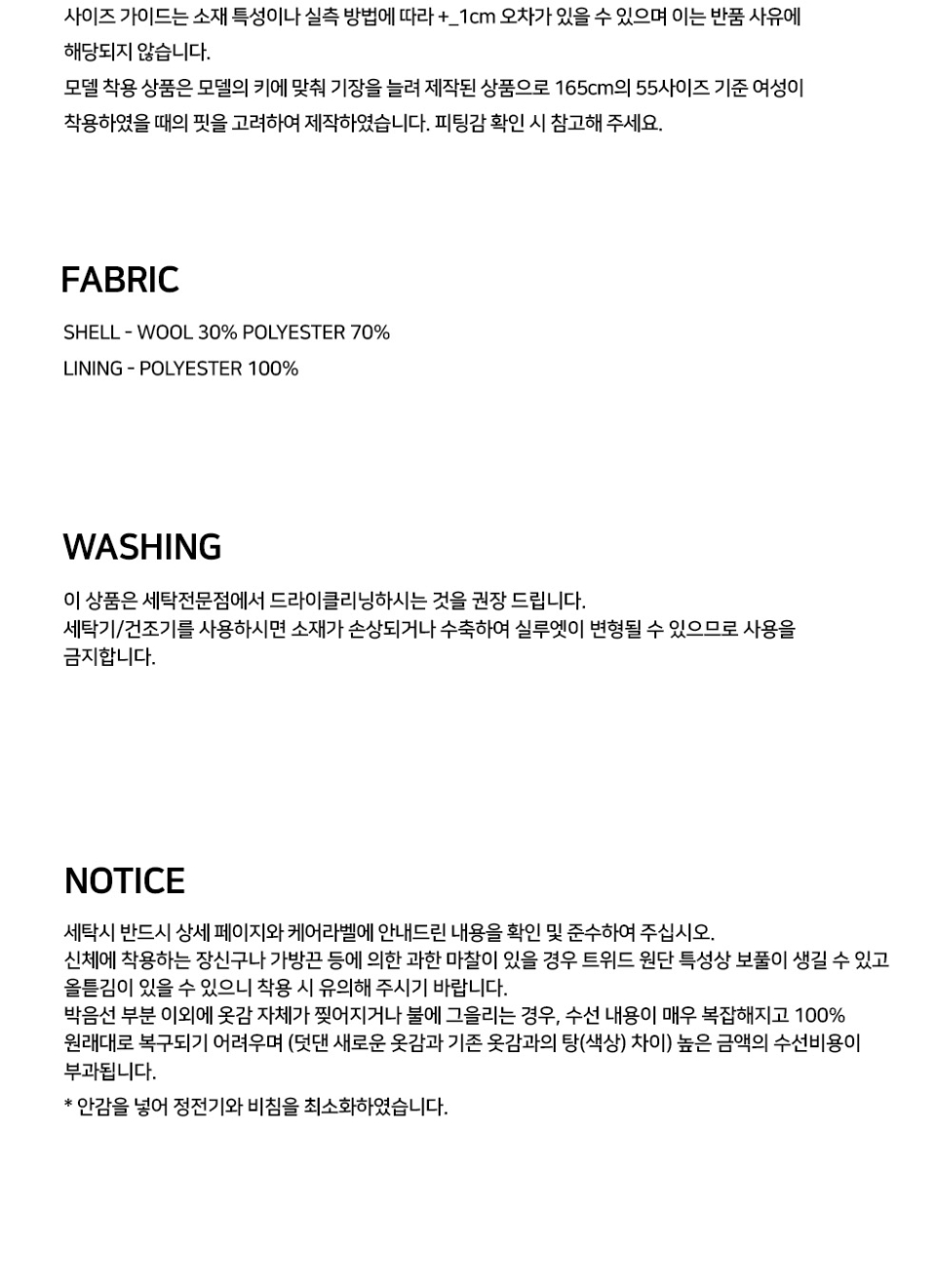 사이즈 가이드는 소재 특성이나 실측 방법에 따라 +_1cm 오차가 있을 수 있으며 이는 반품 사유에 해당되지 않습니다.
모델 착용 상품은 모델의 키에 맞춰 기장을 늘려 제작된 상품으로 165cm의 55사이즈 기준 여성이 착용하였을 때의 핏을 고려하여 제작하였습니다. 피팅감 확인 시 참고해 주세요.

FABRIC

SHELL - WOOL 30% POLYESTER 70%
LINING - POLYESTER 100%

WASHING

이 상품은 세탁전문점에서 드라이클리닝하시는 것을 권장 드립니다.
세탁기/건조기를 사용하시면 소재가 손상되거나 수축하여 실루엣이 변형될 수 있으므로 사용을 금지합니다.

NOTICE

세탁시 반드시 상세 페이지와 케어라벨에 안내드린 내용을 확인 및 준수하여 주십시오.
신체에 착용하는 장신구나 가방끈 등에 의한 과한 마찰이 있을 경우 트위드 원단 특성상 보풀이 생길 수 있고 올튿김이 있을 수 있으니 착용 시 유의해 주시기 바랍니다.
박음선 부분 이외에 옷감 자체가 찢어지거나 불에 그을리는 경우, 수선 내용이 매우 복잡해지고 100% 원래대로 복구되기 어려우며 (덧댄 새로운 옷감과 기존 옷감과의 탕(색상) 차이) 높은 금액의 수선비용이 부과됩니다.
* 안감을 넣어 정전기와 비침을 최소화하였습니다.